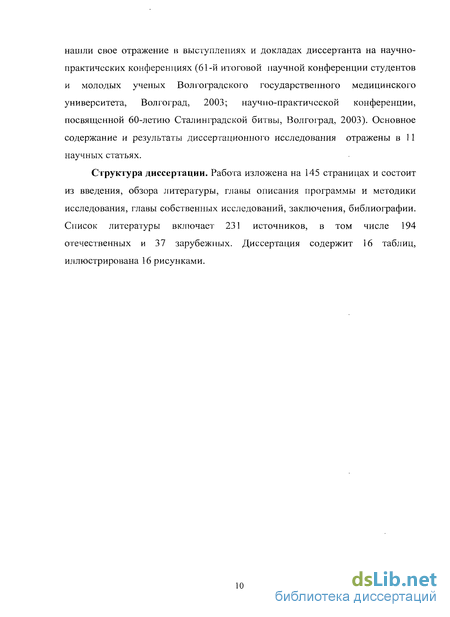 нашли свое отражение в выступлениях и докладах диссертанта на научно-практических конференциях (61-й итоговой научной конференции студентов и молодых ученых Волгоградского государственного медицинского университета, Волгоград, 2003; научно-практической конференции, посвященной 60-летию Сталинградской битвы, Волгоград, 2003). Основное содержание и результаты диссертационного исследования отражены в 11 научных статьях.

**Структура диссертации.** Работа изложена на 145 страницах и состоит из введения, обзора литературы, главы описания программы и методики исследования, главы собственных исследований, заключения, библиографии. Список литературы включает 231 источников, в том числе 194 отечественных и 37 зарубежных. Диссертация содержит 16 таблиц, иллюстрирована 16 рисунками.

10

dsLib.net
библиотека диссертаций